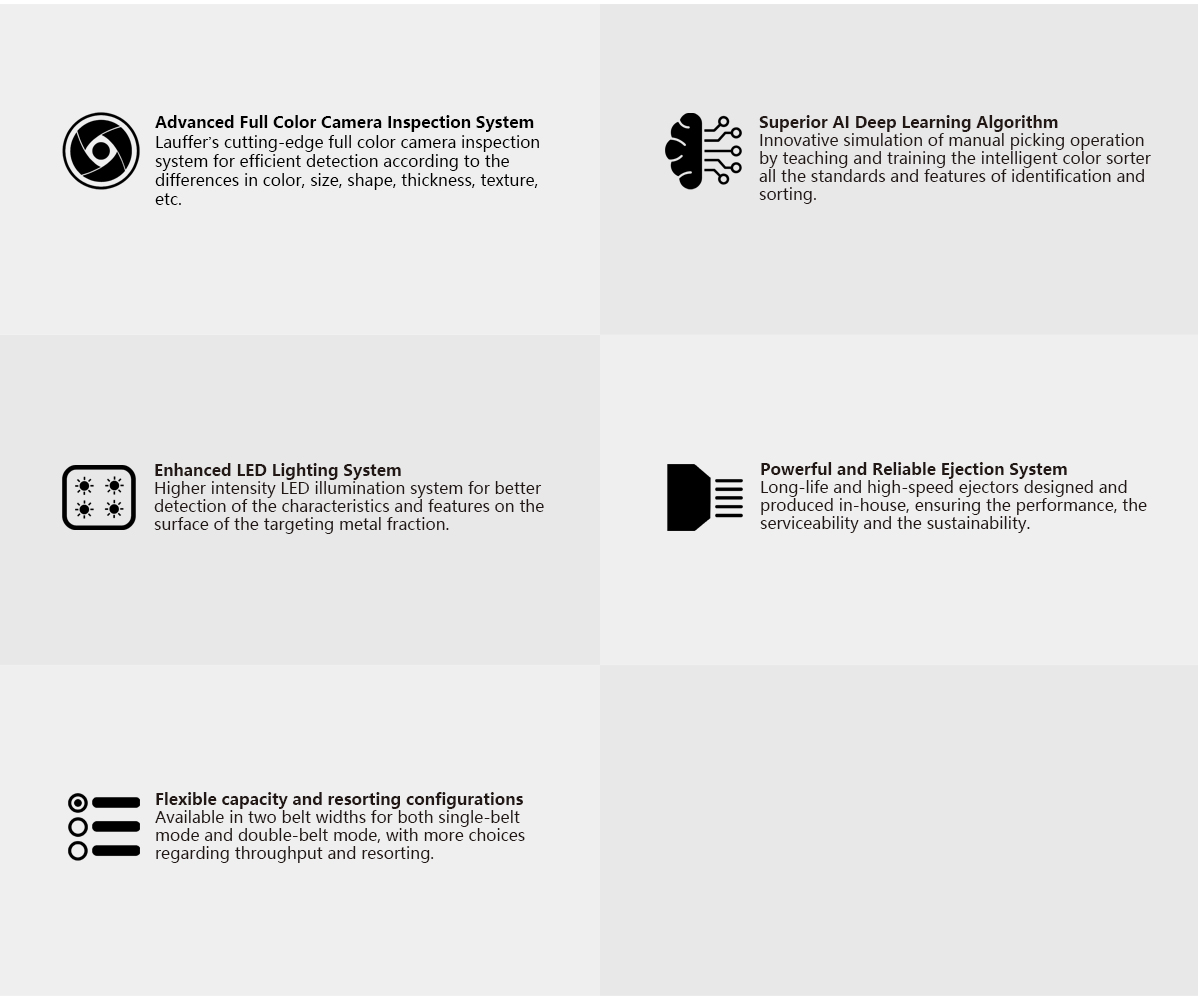 Advanced Full Color Camera Inspection System
Lauffer's cutting-edge full color camera inspection system for efficient detection according to the differences in color, size, shape, thickness, texture, etc.

Superior AI Deep Learning Algorithm
Innovative simulation of manual picking operation by teaching and training the intelligent color sorter all the standards and features of identification and sorting.

Enhanced LED Lighting System
Higher intensity LED illumination system for better detection of the characteristics and features on the surface of the targeting metal fraction.

Powerful and Reliable Ejection System
Long-life and high-speed ejectors designed and produced in-house, ensuring the performance, the serviceability and the sustainability.

Flexible capacity and resorting configurations
Available in two belt widths for both single-belt mode and double-belt mode, with more choices regarding throughput and resorting.